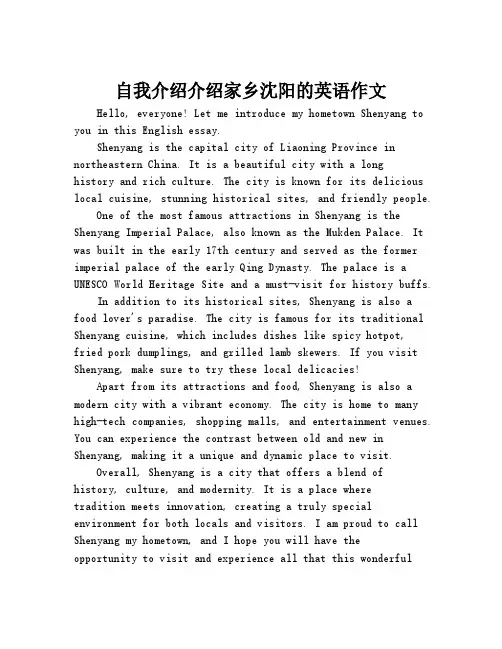 自我介绍介绍家乡沈阳的英语作文

Hello, everyone! Let me introduce my hometown Shenyang to you in this English essay.

Shenyang is the capital city of Liaoning Province in northeastern China. It is a beautiful city with a long history and rich culture. The city is known for its delicious local cuisine, stunning historical sites, and friendly people.

One of the most famous attractions in Shenyang is the Shenyang Imperial Palace, also known as the Mukden Palace. It was built in the early 17th century and served as the former imperial palace of the early Qing Dynasty. The palace is a UNESCO World Heritage Site and a must-visit for history buffs.

In addition to its historical sites, Shenyang is also a food lover's paradise. The city is famous for its traditional Shenyang cuisine, which includes dishes like spicy hotpot, fried pork dumplings, and grilled lamb skewers. If you visit Shenyang, make sure to try these local delicacies!

Apart from its attractions and food, Shenyang is also a modern city with a vibrant economy. The city is home to many high-tech companies, shopping malls, and entertainment venues. You can experience the contrast between old and new in Shenyang, making it a unique and dynamic place to visit.

Overall, Shenyang is a city that offers a blend of history, culture, and modernity. It is a place where tradition meets innovation, creating a truly special environment for both locals and visitors. I am proud to call Shenyang my hometown, and I hope you will have the opportunity to visit and experience all that this wonderful